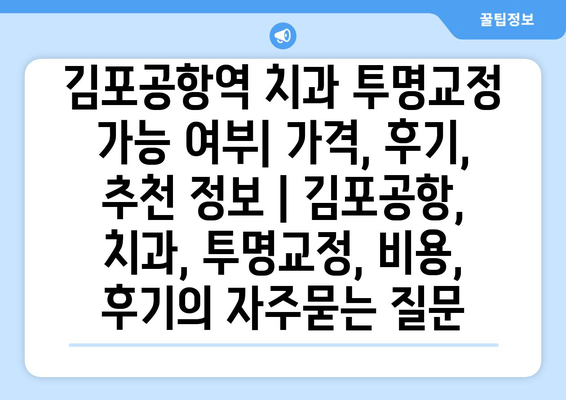 꿀팁정보

김포공항역 치과 투명교정 가능 여부| 가격, 후기, 추천 정보 | 김포공항, 치과, 투명교정, 비용, 후기의 자주묻는 질문